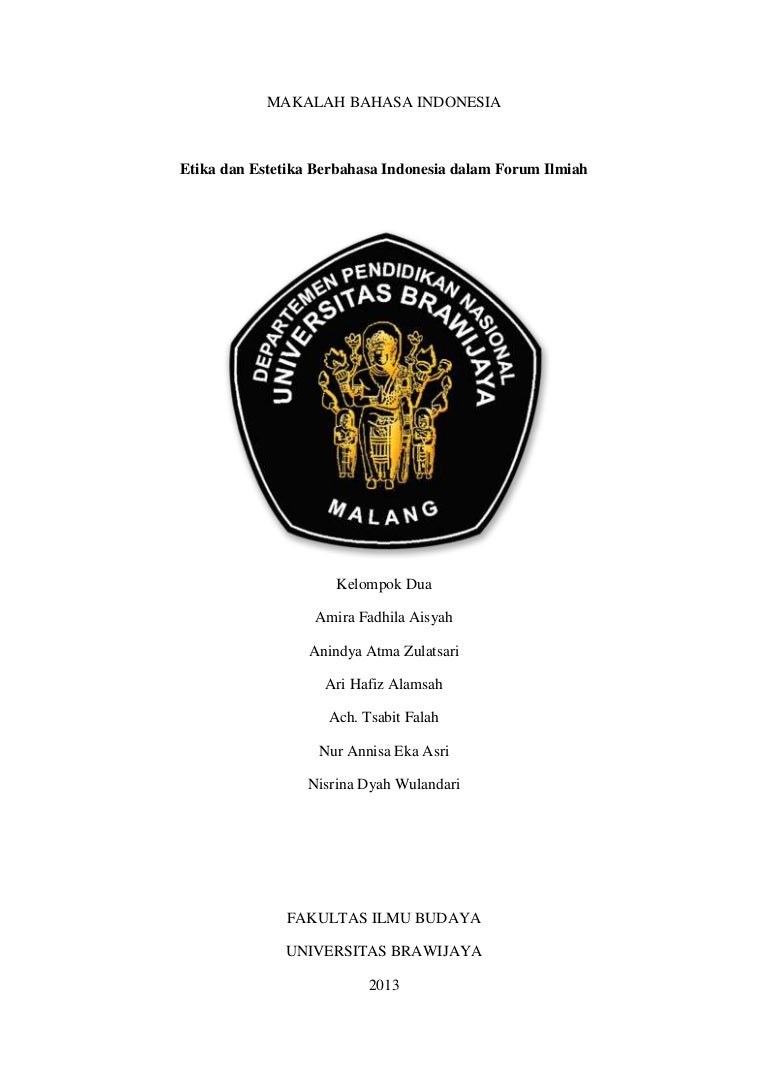 MAKALAH BAHASA INDONESIA

Etika dan Estetika Berbahasa Indonesia dalam Forum Ilmiah

DEPARTEMEN PENDIDIKAN NASIONAL
UNIVERSITAS BRAWIJAYA
MALANG

Kelompok Dua

Amira Fadhila Aisyah

Anindya Atma Zulatsari

Ari Hafiz Alamsah

Ach. Tsabit Falah

Nur Annisa Eka Asri

Nisrina Dyah Wulandari

FAKULTAS ILMU BUDAYA

UNIVERSITAS BRAWIJAYA

2013